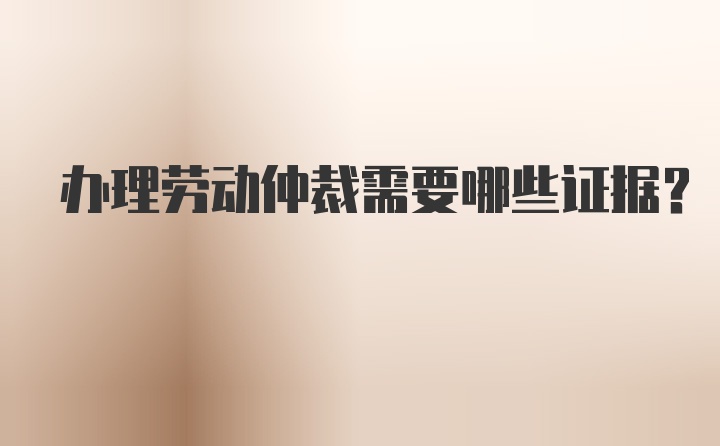 办理劳动仲裁需要哪些证据?